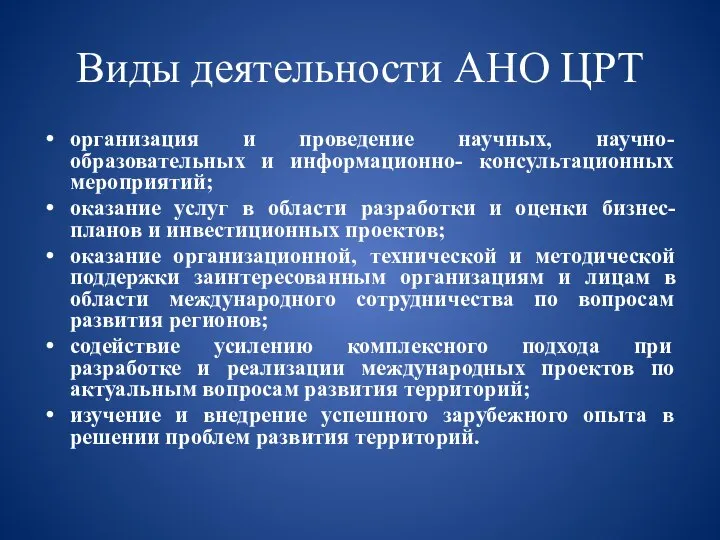 Виды деятельности АНО ЦРТ

• организация и проведение научных, научно-образовательных и информационно- консультационных мероприятий;
• оказание услуг в области разработки и оценки бизнес-планов и инвестиционных проектов;
• оказание организационной, технической и методической поддержки заинтересованным организациям и лицам в области международного сотрудничества по вопросам развития регионов;
• содействие усилению комплексного подхода при разработке и реализации международных проектов по актуальным вопросам развития территорий;
• изучение и внедрение успешного зарубежного опыта в решении проблем развития территорий.